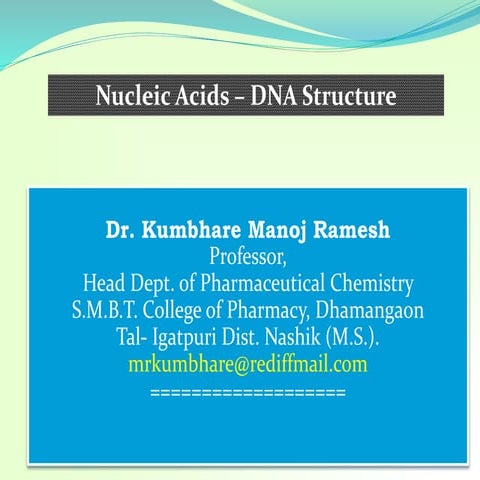 Nucleic Acids – DNA Structure

Dr. Kumbhare Manoj Ramesh
Professor,
Head Dept. of Pharmaceutical Chemistry
S.M.B.T. College of Pharmacy, Dhamangaon
Tal- Igatpuri Dist. Nashik (M.S.).
mrkumbhare@rediffmail.com
====================